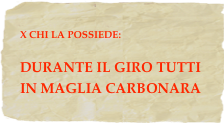 X CHI LA POSSIEDE:

DURANTE IL GIRO TUTTI IN MAGLIA CARBONARA